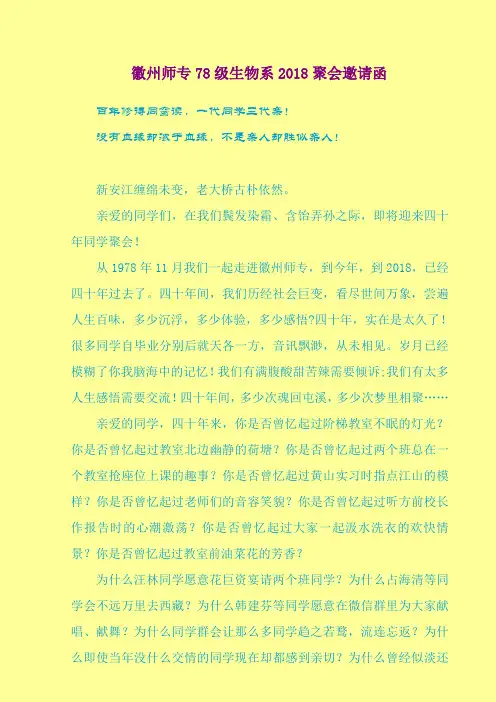 徽州师专 78 级生物系 2018 聚会邀请函

百年修得同窗读，一代同学三代亲！

没有血缘却浓于血缘，不是亲人却胜似亲人！

新安江缠绵未变，老大桥古朴依然。

亲爱的同学们，在我们鬓发染霜、含饴弄孙之际，即将迎来四十年同学聚会！

从 1978 年 11 月我们一起走进徽州师专，到今年，到 2018，已经四十年过去了。四十年间，我们历经社会巨变，看尽世间万象，尝遍人生百味，多少沉浮，多少体验，多少感悟?四十年，实在是太久了！很多同学自毕业分别后就天各一方，音讯飘渺，从未相见。岁月已经模糊了你我脑海中的记忆！我们有满腹酸甜苦辣需要倾诉;我们有太多人生感悟需要交流！四十年间，多少次魂回屯溪，多少次梦里相聚……

亲爱的同学，四十年来，你是否曾忆起过阶梯教室不眠的灯光？你是否曾忆起过教室北边幽静的荷塘？你是否曾忆起过两个班总在一个教室抢座位上课的趣事？你是否曾忆起过黄山实习时指点江山的模样？你是否曾忆起过老师们的音容笑貌？你是否曾忆起过听方前校长作报告时的心潮激荡？你是否曾忆起过大家一起汲水洗衣的欢快情景？你是否曾忆起过教室前油菜花的芳香？

为什么汪林同学愿意花巨资宴请两个班同学？为什么占海清等同学会不远万里去西藏？为什么韩建芬等同学愿意在微信群里为大家献唱、献舞？为什么同学群会让那么多同学趋之若鹜，流连忘返？为什么即使当年没什么交情的同学现在却都感到亲切？为什么曾经似淡还